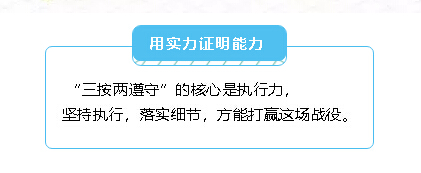 用实力证明能力

“三按两遵守”的核心是执行力，坚持执行，落实细节，方能打赢这场战役。